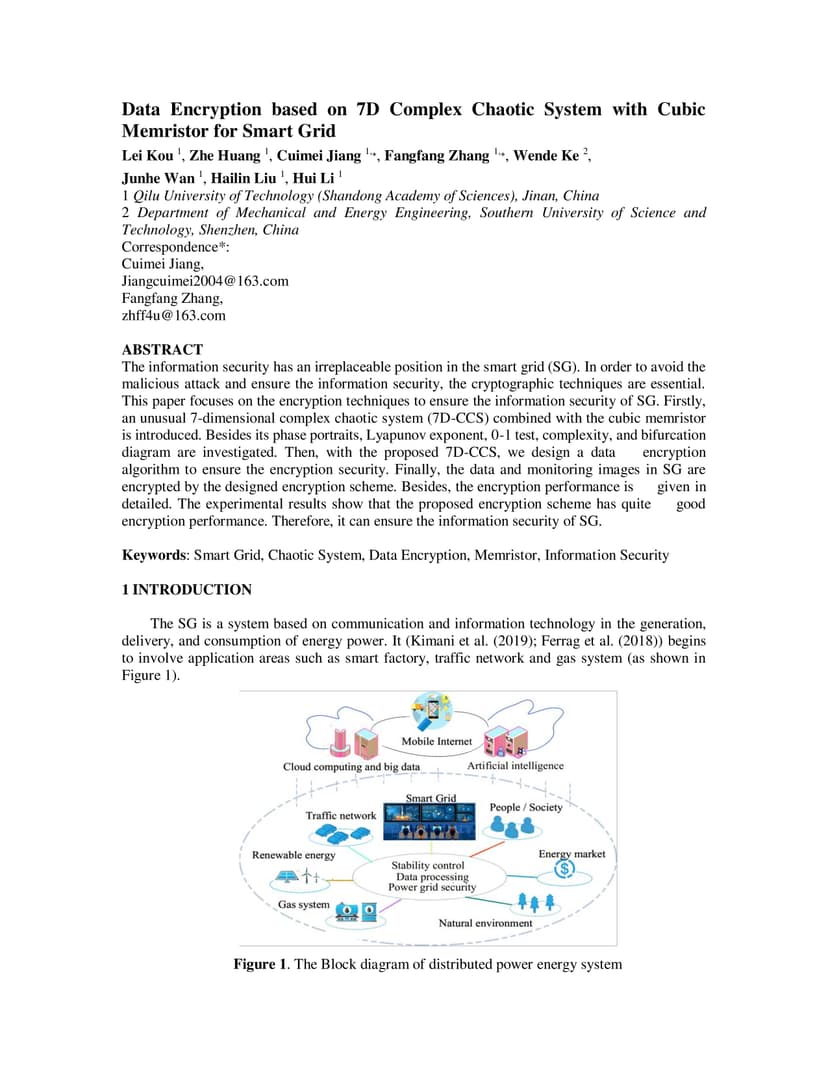 Data Encryption based on 7D Complex Chaotic System with Cubic Memristor for Smart Grid

Lei Kou $^{1}$, Zhe Huang $^{1}$, Cuimei Jiang $^{1,*}$, Fangfang Zhang $^{1,*}$, Wende Ke $^{2}$, Junhe Wan $^{1}$, Hailin Liu $^{1}$, Hui Li $^{1}$

1 Qilu University of Technology (Shandong Academy of Sciences), Jinan, China
2 Department of Mechanical and Energy Engineering, Southern University of Science and Technology, Shenzhen, China
Correspondence*:
Cuimei Jiang,
Jiangcuimei2004@163.com
Fangfang Zhang,
zhff4u@163.com

ABSTRACT

The information security has an irreplaceable position in the smart grid (SG). In order to avoid the malicious attack and ensure the information security, the cryptographic techniques are essential. This paper focuses on the encryption techniques to ensure the information security of SG. Firstly, an unusual 7-dimensional complex chaotic system (7D-CCS) combined with the cubic memristor is introduced. Besides its phase portraits, Lyapunov exponent, 0-1 test, complexity, and bifurcation diagram are investigated. Then, with the proposed 7D-CCS, we design a data encryption algorithm to ensure the encryption security. Finally, the data and monitoring images in SG are encrypted by the designed encryption scheme. Besides, the encryption performance is given in detailed. The experimental results show that the proposed encryption scheme has quite good encryption performance. Therefore, it can ensure the information security of SG.

Keywords: Smart Grid, Chaotic System, Data Encryption, Memristor, Information Security

1 INTRODUCTION

The SG is a system based on communication and information technology in the generation, delivery, and consumption of energy power. It (Kimani et al. (2019); Ferrag et al. (2018)) begins to involve application areas such as smart factory, traffic network and gas system (as shown in Figure 1).

Mobile Internet
Cloud computing and big data
Artificial intelligence
Smart Grid
Traffic network
People / Society
Renewable energy
Energy market
Stability control
Data processing
Power grid security
Gas system
Natural environment

Figure 1. The Block diagram of distributed power energy system